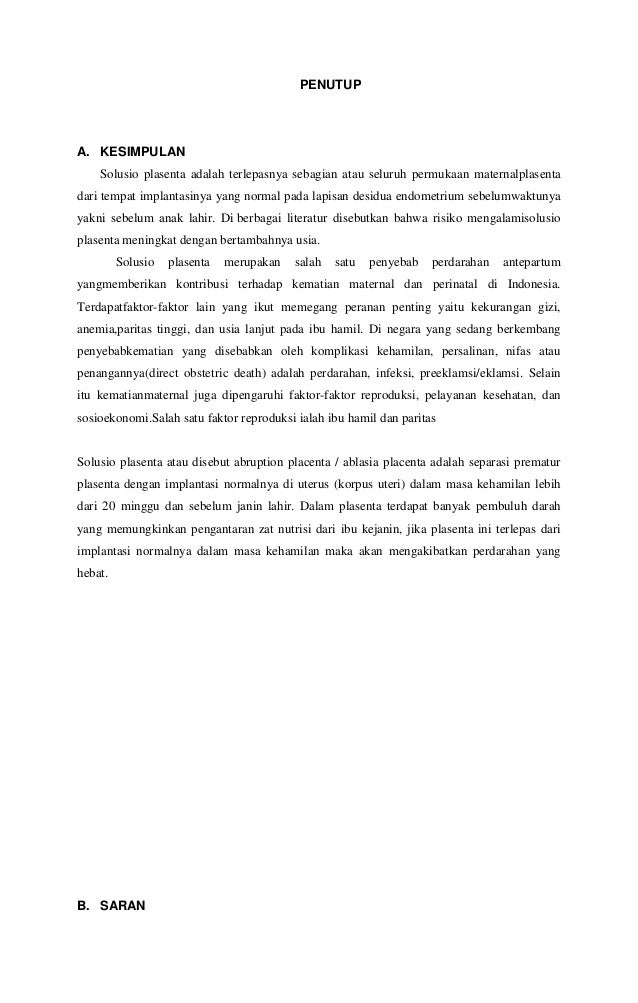 PENUTUP

A. KESIMPULAN

Solusio plasenta adalah terlepasnya sebagian atau seluruh permukaan maternalplasenta dari tempat implantasinya yang normal pada lapisan desidua endometrium sebelumwaktunya yakni sebelum anak lahir. Di berbagai literatur disebutkan bahwa risiko mengalamisolusio plasenta meningkat dengan bertambahnya usia.

Solusio plasenta merupakan salah satu penyebab perdarahan antepartum yangmemberikan kontribusi terhadap kematian maternal dan perinatal di Indonesia. Terdapatfaktor-faktor lain yang ikut memegang peranan penting yaitu kekurangan gizi, anemia,paritas tinggi, dan usia lanjut pada ibu hamil. Di negara yang sedang berkembang penyebabkematian yang disebabkan oleh komplikasi kehamilan, persalinan, nifas atau penangannya(direct obstetric death) adalah perdarahan, infeksi, preeklamsi/eklamsi. Selain itu kematianmaternal juga dipengaruhi faktor-faktor reproduksi, pelayanan kesehatan, dan sosioekonomi.Salah satu faktor reproduksi ialah ibu hamil dan paritas

Solusio plasenta atau disebut abruption placenta / ablasia placenta adalah separasi prematur plasenta dengan implantasi normalnya di uterus (korpus uteri) dalam masa kehamilan lebih dari 20 minggu dan sebelum janin lahir. Dalam plasenta terdapat banyak pembuluh darah yang memungkinkan pengantaran zat nutrisi dari ibu kejanin, jika plasenta ini terlepas dari implantasi normalnya dalam masa kehamilan maka akan mengakibatkan perdarahan yang hebat.

B. SARAN